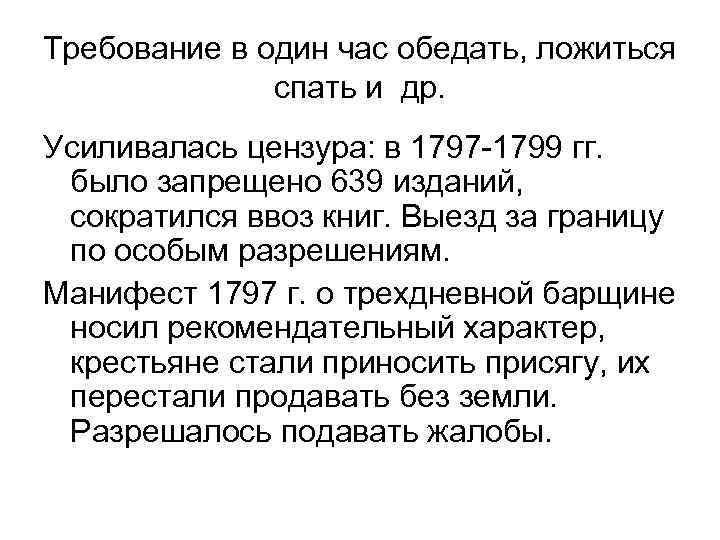 Требование в один час обедать, ложиться спать и др.

Усиливалась цензура: в 1797-1799 гг. было запрещено 639 изданий, сократился ввоз книг. Выезд за границу по особым разрешениям.

Манифест 1797 г. о трехдневной барщине носил рекомендательный характер, крестьяне стали приносить присягу, их перестали продавать без земли. Разрешалось подавать жалобы.